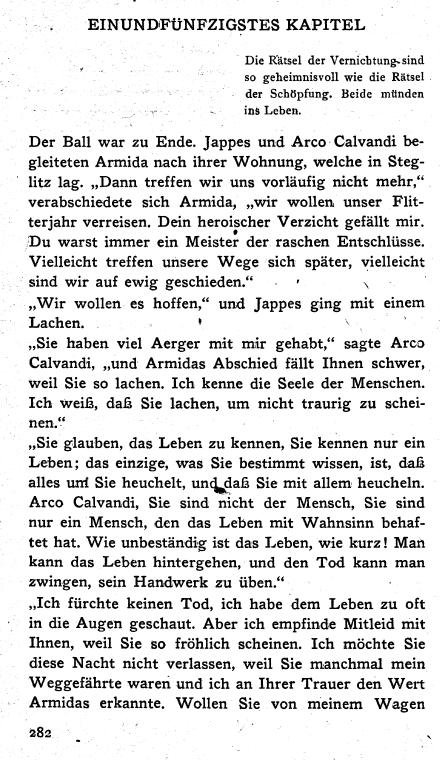 EINUNDFÜNFZIGSTES KAPITEL

Die Rätsel der Vernichtung sind so geheimnisvoll wie die Rätsel der Schöpfung. Beide münden ins Leben.

Der Ball war zu Ende. Jappes und Arco Calvandi begleiteten Armida nach ihrer Wohnung, welche in Steglitz lag. „Dann treffen wir uns vorläufig nicht mehr," verabschiedete sich Armida, „wir wollen unser Flitterjahr verreisen. Dein heroischer Verzicht gefällt mir. Du warst immer ein Meister der raschen Entschlüsse. Vielleicht treffen unsere Wege sich später, vielleicht sind wir auf ewig geschieden."
„Wir wollen es hoffen," und Jappes ging mit einem Lachen.
„Sie haben viel Aerger mit mir gehabt," sagte Arco Calvandi, „und Armidas Abschied fällt Ihnen schwer, weil Sie so lachen. Ich kenne die Seele der Menschen. Ich weiß, daß Sie lachen, um nicht traurig zu scheinen."
„Sie glauben, das Leben zu kennen, Sie kennen nur ein Leben; das einzige, was Sie bestimmt wissen, ist, daß alles um Sie heuchelt, und daß Sie mit allem heucheln. Arco Calvandi, Sie sind nicht der Mensch, Sie sind nur ein Mensch, den das Leben mit Wahnsinn behaftet hat. Wie unbeständig ist das Leben, wie kurz! Man kann das Leben hintergehen, und den Tod kann man zwingen, sein Handwerk zu üben."
„Ich fürchte keinen Tod, ich habe dem Leben zu oft in die Augen geschaut. Aber ich empfinde Mitleid mit Ihnen, weil Sie so fröhlich scheinen. Ich möchte Sie diese Nacht nicht verlassen, weil Sie manchmal mein Weggefährte waren und ich an Ihrer Trauer den Wert Armidas erkannte. Wollen Sie von meinem Wagen

282